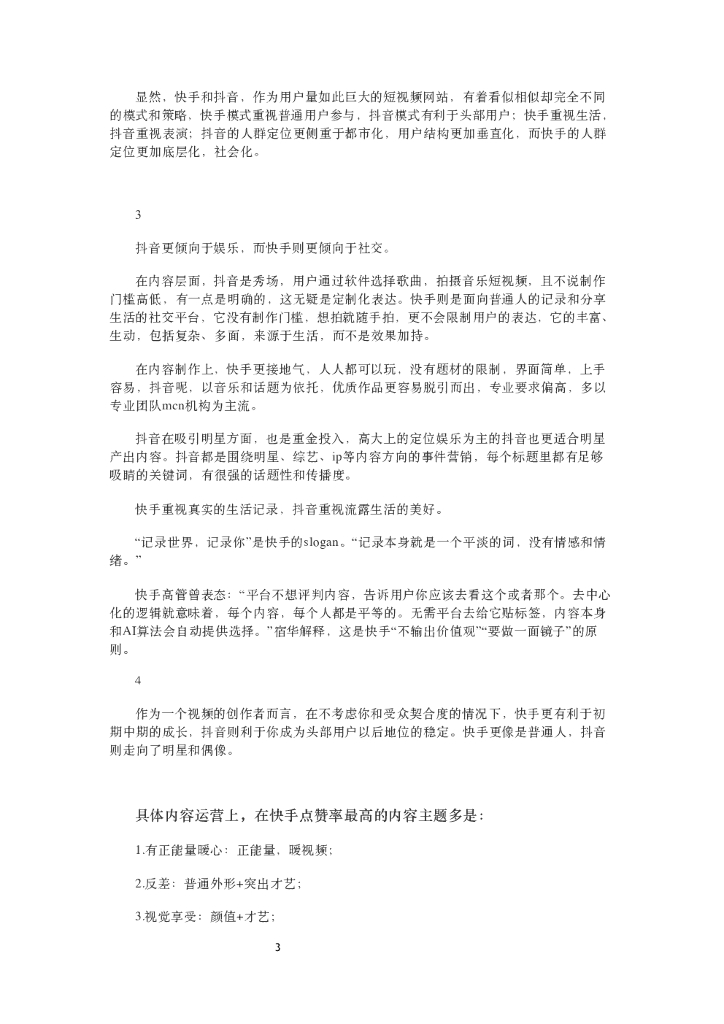 显然，快手和抖音，作为用户量如此巨大的短视频网站，有着看似相似却完全不同的模式和策略。快手模式重视普通用户参与，抖音模式有利于头部用户；快手重视生活，抖音重视表演；抖音的人群定位更侧重于都市化，用户结构更加垂直化，而快手的人群定位更加底层化，社会化。

3

抖音更倾向于娱乐，而快手则更倾向于社交。

在内容层面，抖音是秀场，用户通过软件选择歌曲，拍摄音乐短视频，且不说制作门槛高低，有一点是明确的，这无疑是定制化表达。快手则是面向普通人的记录和分享生活的社交平台，它没有制作门槛，想拍就随手拍，更不会限制用户的表达，它的丰富、生动，包括复杂、多面，来源于生活，而不是效果加持。

在内容制作上，快手更接地气，人人都可以玩，没有题材的限制，界面简单，上手容易。抖音呢，以音乐和话题为依托，优质作品更容易脱引而出，专业要求偏高，多以专业团队mcn机构为主流。

抖音在吸引明星方面，也是重金投入，高大上的定位娱乐为主的抖音也更适合明星产出内容。抖音都是围绕明星、综艺、ip等内容方向的事件营销，每个标题里都有足够吸睛的关键词，有很强的话题性和传播度。

快手重视真实的生活记录，抖音重视流露生活的美好。

“记录世界，记录你”是快手的slogan。“记录本身就是一个平淡的词，没有情感和情绪。”

快手高管曾表态：“平台不想评判内容，告诉用户你应该去看这个或者那个。去中心化的逻辑就意味着，每个内容，每个人都是平等的。无需平台去给它贴标签，内容本身和AI算法会自动提供选择。”宿华解释，这是快手“不输出价值观”“要做一面镜子”的原则。

4

作为一个视频的创作者而言，在不考虑你和受众契合度的情况下，快手更有利于初期中期的成长，抖音则利于你成为头部用户以后地位的稳定。快手更像是普通人，抖音则走向了明星和偶像。

具体内容运营上，在快手点赞率最高的内容主题多是：

1.有正能量暖心：正能量，暖视频；

2.反差：普通外形+突出才艺；

3.视觉享受：颜值+才艺；

3